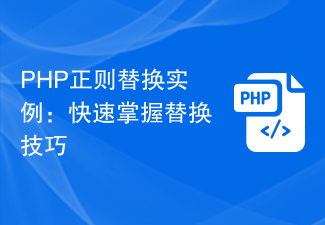 PHP正则替换实例：快速掌握替换技巧

PHP

</>